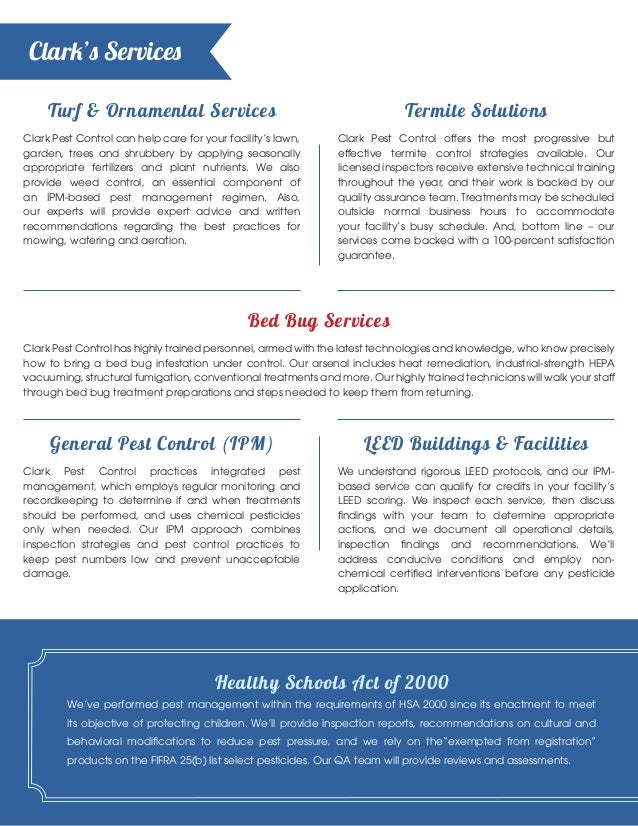 Clark's Services

Turf & Ornamental Services

Clark Pest Control can help care for your facility's lawn, garden, trees and shrubbery by applying seasonally appropriate fertilizers and plant nutrients. We also provide weed control, an essential component of an IPM-based pest management regimen. Also, our experts will provide expert advice and written recommendations regarding the best practices for mowing, watering and aeration.

Termite Solutions

Clark Pest Control offers the most progressive but effective termite control strategies available. Our licensed inspectors receive extensive technical training throughout the year, and their work is backed by our quality assurance team. Treatments may be scheduled outside normal business hours to accommodate your facility's busy schedule. And, bottom line – our services come backed with a 100-percent satisfaction guarantee.

Bed Bug Services

Clark Pest Control has highly trained personnel, armed with the latest technologies and knowledge, who know precisely how to bring a bed bug infestation under control. Our arsenal includes heat remediation, industrial-strength HEPA vacuuming, structural fumigation, conventional treatments and more. Our highly trained technicians will walk your staff through bed bug treatment preparations and steps needed to keep them from returning.

General Pest Control (IPM)

Clark Pest Control practices integrated pest management, which employs regular monitoring and recordkeeping to determine if and when treatments should be performed, and uses chemical pesticides only when needed. Our IPM approach combines inspection strategies and pest control practices to keep pest numbers low and prevent unacceptable damage.

LEED Buildings & Facilities

We understand rigorous LEED protocols, and our IPM-based service can qualify for credits in your facility's LEED scoring. We inspect each service, then discuss findings with your team to determine appropriate actions, and we document all operational details, inspection findings and recommendations. We'll address conducive conditions and employ non-chemical certified interventions before any pesticide application.

Healthy Schools Act of 2000

We've performed pest management within the requirements of HSA 2000 since its enactment to meet its objective of protecting children. We'll provide inspection reports, recommendations on cultural and behavioral modifications to reduce pest pressure, and we rely on the"exempted from registration" products on the FIFRA 25(b) list select pesticides. Our QA team will provide reviews and assessments.